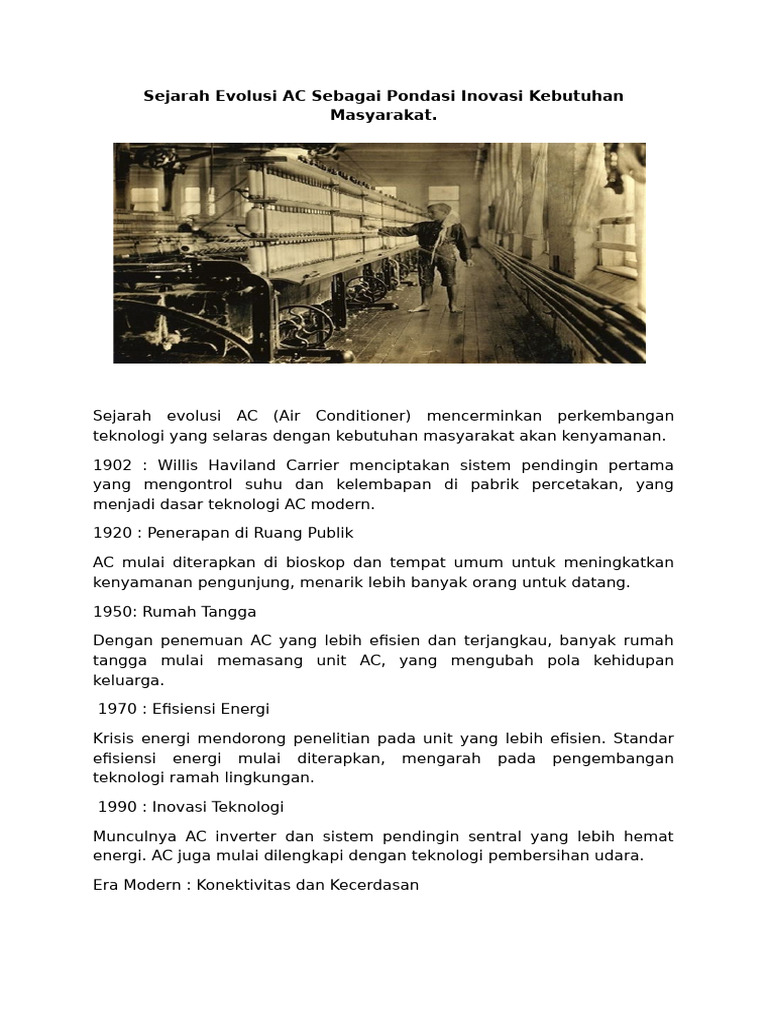 Sejarah Evolusi AC Sebagai Pondasi Inovasi Kebutuhan Masyarakat.

Sejarah evolusi AC (Air Conditioner) mencerminkan perkembangan teknologi yang selaras dengan kebutuhan masyarakat akan kenyamanan.

1902 : Willis Haviland Carrier menciptakan sistem pendingin pertama yang mengontrol suhu dan kelembapan di pabrik percetakan, yang menjadi dasar teknologi AC modern.

1920 : Penerapan di Ruang Publik

AC mulai diterapkan di bioskop dan tempat umum untuk meningkatkan kenyamanan pengunjung, menarik lebih banyak orang untuk datang.

1950: Rumah Tangga

Dengan penemuan AC yang lebih efisien dan terjangkau, banyak rumah tangga mulai memasang unit AC, yang mengubah pola kehidupan keluarga.

1970 : Efisiensi Energi

Krisis energi mendorong penelitian pada unit yang lebih efisien. Standar efisiensi energi mulai diterapkan, mengarah pada pengembangan teknologi ramah lingkungan.

1990 : Inovasi Teknologi

Munculnya AC inverter dan sistem pendingin sentral yang lebih hemat energi. AC juga mulai dilengkapi dengan teknologi pembersihan udara.

Era Modern : Konektivitas dan Kecerdasan